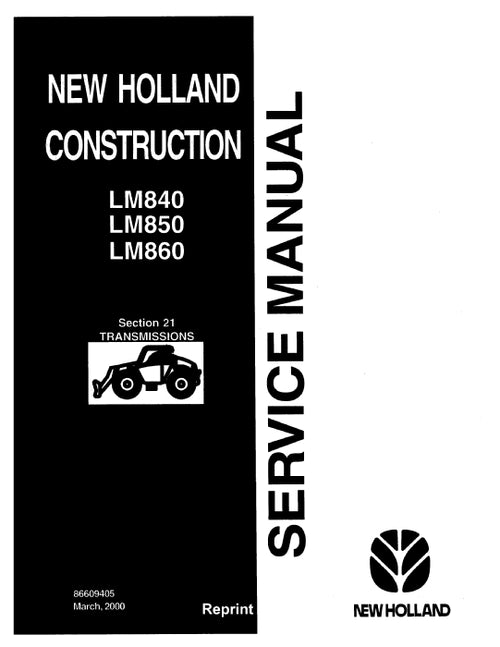 NEW HOLLAND
CONSTRUCTION

LM840
LM850
LM860

Section 21
TRANSMISSIONS

86609405
March, 2000

Reprint

SERVICE MANUAL

NEW HOLLAND